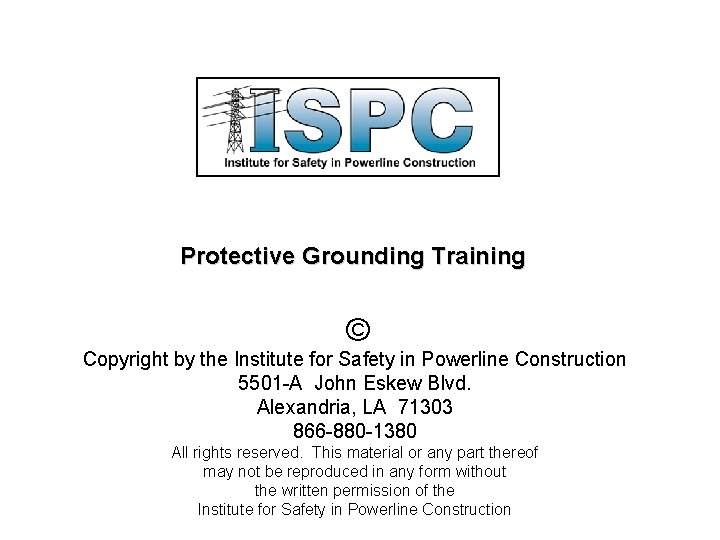 ISPC
Institute for Safety in Powerline Construction

Protective Grounding Training

©
Copyright by the Institute for Safety in Powerline Construction
5501-A John Eskew Blvd.
Alexandria, LA 71303
866-880-1380
All rights reserved. This material or any part thereof may not be reproduced in any form without the written permission of the Institute for Safety in Powerline Construction